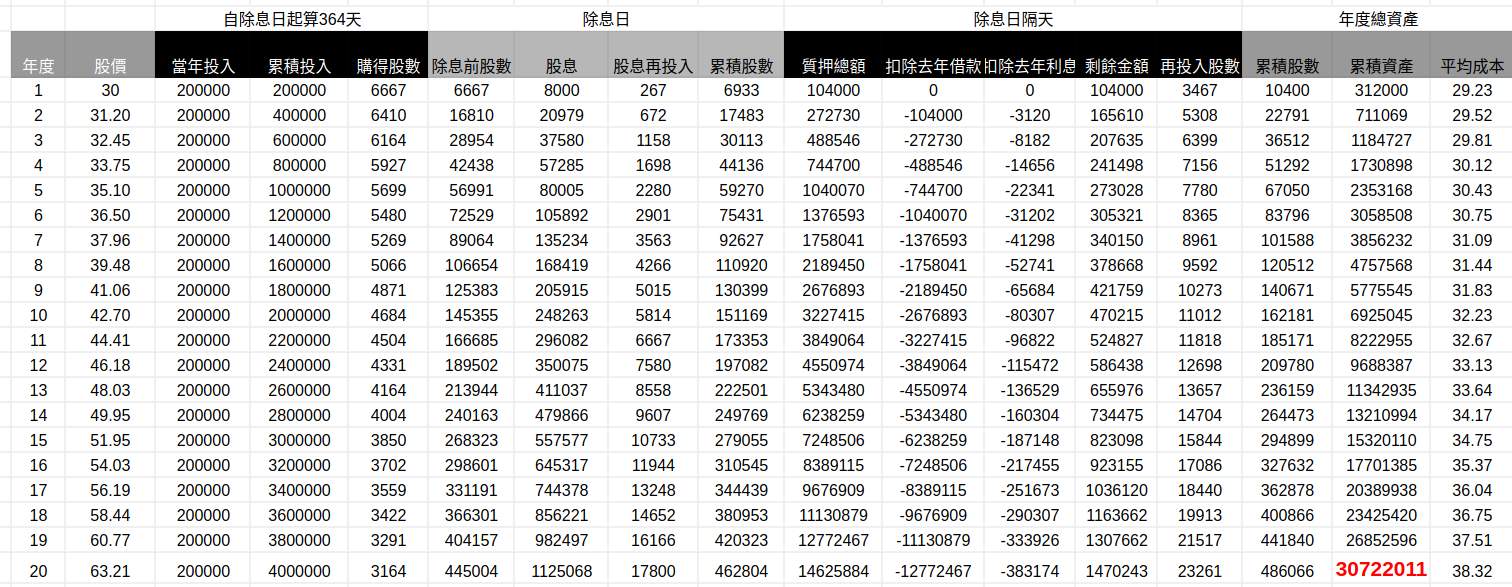 | | | 自除息日起算364天 | | | 除息日 | | | | 除息日隔天 | | | | | 年度總資產 | | |
|---|---|---|---|---|---|---|---|---|---|---|---|---|---|---|---|---|
| 年度 | 股價 | 當年投入 | 累積投入 | 購得股數 | 除息前股數 | 股息 | 股息再投入 | 累積股數 | 質押總額 | 扣除去年借款 | 扣除去年利息 | 剩餘金額 | 再投入股數 | 累積股數 | 累積資產 | 平均成本 |
| 1 | 30 | 200000 | 200000 | 6667 | 6667 | 8000 | 267 | 6933 | 104000 | 0 | 0 | 104000 | 3467 | 10400 | 312000 | 29.23 |
| 2 | 31.20 | 200000 | 400000 | 6410 | 16810 | 20979 | 672 | 17483 | 272730 | -104000 | -3120 | 165610 | 5308 | 22791 | 711069 | 29.52 |
| 3 | 32.45 | 200000 | 600000 | 6164 | 28954 | 37580 | 1158 | 30113 | 488546 | -272730 | -8182 | 207635 | 6399 | 36512 | 1184727 | 29.81 |
| 4 | 33.75 | 200000 | 800000 | 5927 | 42438 | 57285 | 1698 | 44136 | 744700 | -488546 | -14656 | 241498 | 7156 | 51292 | 1730898 | 30.12 |
| 5 | 35.10 | 200000 | 1000000 | 5699 | 56991 | 80005 | 2280 | 59270 | 1040070 | -744700 | -22341 | 273028 | 7780 | 67050 | 2353168 | 30.43 |
| 6 | 36.50 | 200000 | 1200000 | 5480 | 72529 | 105892 | 2901 | 75431 | 1376593 | -1040070 | -31202 | 305321 | 8365 | 83796 | 3058508 | 30.75 |
| 7 | 37.96 | 200000 | 1400000 | 5269 | 89064 | 135234 | 3563 | 92627 | 1758041 | -1376593 | -41298 | 340150 | 8961 | 101588 | 3856232 | 31.09 |
| 8 | 39.48 | 200000 | 1600000 | 5066 | 106654 | 168419 | 4266 | 110920 | 2189450 | -1758041 | -52741 | 378668 | 9592 | 120512 | 4757568 | 31.44 |
| 9 | 41.06 | 200000 | 1800000 | 4871 | 125383 | 205915 | 5015 | 130399 | 2676893 | -2189450 | -65684 | 421759 | 10273 | 140671 | 5775545 | 31.83 |
| 10 | 42.70 | 200000 | 2000000 | 4684 | 145355 | 248263 | 5814 | 151169 | 3227415 | -2676893 | -80307 | 470215 | 11012 | 162181 | 6925045 | 32.23 |
| 11 | 44.41 | 200000 | 2200000 | 4504 | 166685 | 296082 | 6667 | 173353 | 3849064 | -3227415 | -96822 | 524827 | 11818 | 185171 | 8222955 | 32.67 |
| 12 | 46.18 | 200000 | 2400000 | 4331 | 189502 | 350075 | 7580 | 197082 | 4550974 | -3849064 | -115472 | 586438 | 12698 | 209780 | 9688387 | 33.13 |
| 13 | 48.03 | 200000 | 2600000 | 4164 | 213944 | 411037 | 8558 | 222501 | 5343480 | -4550974 | -136529 | 655976 | 13657 | 236159 | 11342935 | 33.64 |
| 14 | 49.95 | 200000 | 2800000 | 4004 | 240163 | 479866 | 9607 | 249769 | 6238259 | -5343480 | -160304 | 734475 | 14704 | 264473 | 13210994 | 34.17 |
| 15 | 51.95 | 200000 | 3000000 | 3850 | 268323 | 557577 | 10733 | 279055 | 7248506 | -6238259 | -187148 | 823098 | 15844 | 294899 | 15320110 | 34.75 |
| 16 | 54.03 | 200000 | 3200000 | 3702 | 298601 | 645317 | 11944 | 310545 | 8389115 | -7248506 | -217455 | 923155 | 17086 | 327632 | 17701385 | 35.37 |
| 17 | 56.19 | 200000 | 3400000 | 3559 | 331191 | 744378 | 13248 | 344439 | 9676909 | -8389115 | -251673 | 1036120 | 18440 | 362878 | 20389938 | 36.04 |
| 18 | 58.44 | 200000 | 3600000 | 3422 | 366301 | 856221 | 14652 | 380953 | 11130879 | -9676909 | -290307 | 1163662 | 19913 | 400866 | 23425420 | 36.75 |
| 19 | 60.77 | 200000 | 3800000 | 3291 | 404157 | 982497 | 16166 | 420323 | 12772467 | -11130879 | -333926 | 1307662 | 21517 | 441840 | 26852596 | 37.51 |
| 20 | 63.21 | 200000 | 4000000 | 3164 | 445004 | 1125068 | 17800 | 462804 | 14625884 | -12772467 | -383174 | 1470243 | 23261 | 486066 | 30722011 | 38.32 |